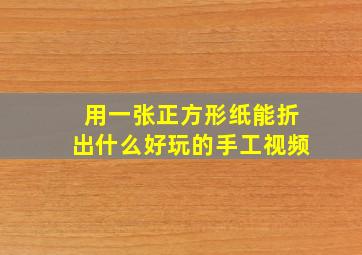 用一张正方形纸能折出什么好玩的手工视频